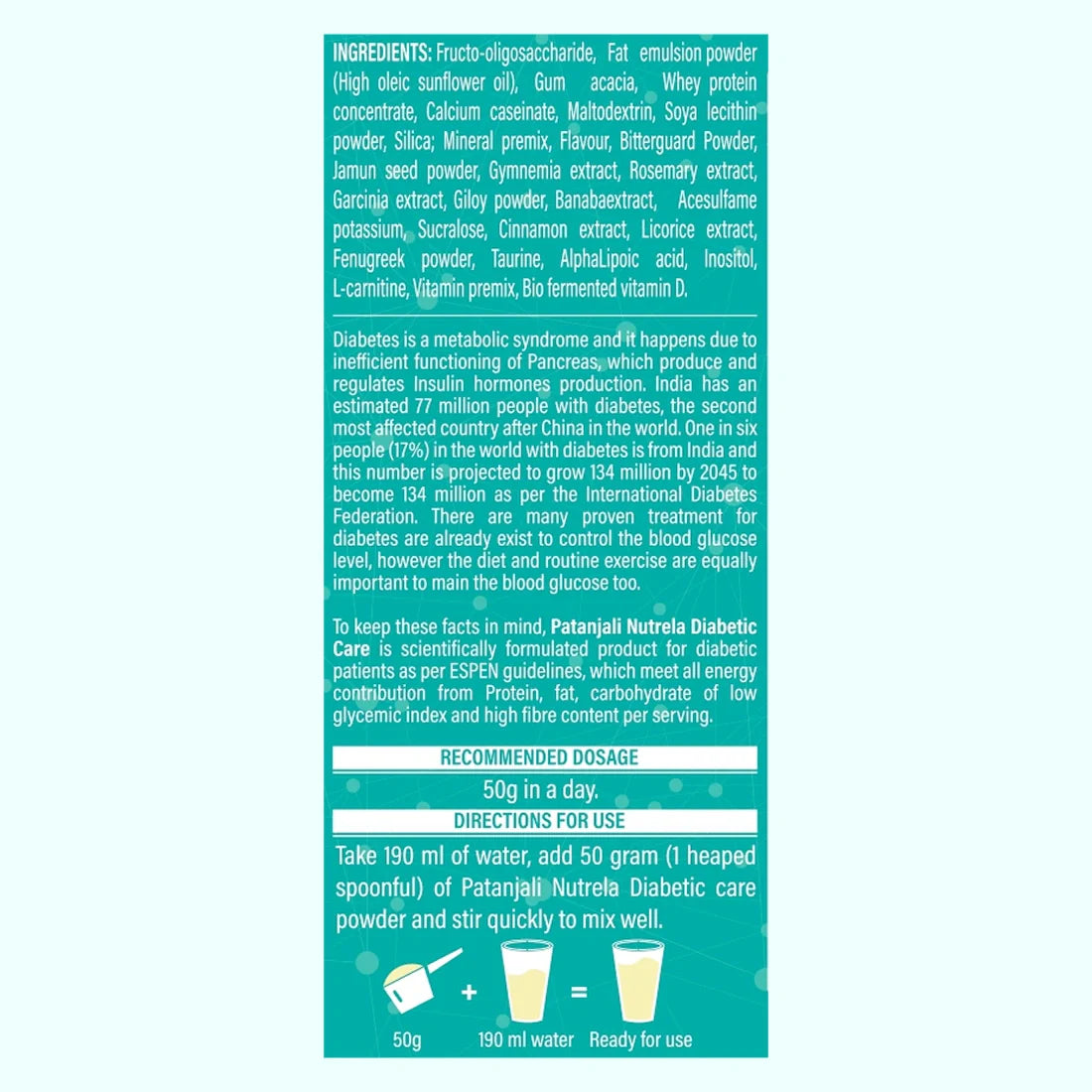 INGREDIENTS: Fructo-oligosaccharide, Fat emulsion powder (High oleic sunflower oil), Gum acacia, Whey protein concentrate, Calcium caseinate, Maltodextrin, Soya lecithin powder, Silica; Mineral premix, Flavour, Bitterguard Powder, Jamun seed powder, Gymnemia extract, Rosemary extract, Garcinia extract, Giloy powder, Banabaextract, Acesulfame potassium, Sucralose, Cinnamon extract, Licorice extract, Fenugreek powder, Taurine, AlphaLipoic acid, Inositol, L-carnitine, Vitamin premix, Bio fermented vitamin D.

Diabetes is a metabolic syndrome and it happens due to inefficient functioning of Pancreas, which produce and regulates Insulin hormones production. India has an estimated 77 million people with diabetes, the second most affected country after China in the world. One in six people (17%) in the world with diabetes is from India and this number is projected to grow 134 million by 2045 to become 134 million as per the International Diabetes Federation. There are many proven treatment for diabetes are already exist to control the blood glucose level, however the diet and routine exercise are equally important to main the blood glucose too.

To keep these facts in mind, Patanjali Nutrela Diabetic Care is scientifically formulated product for diabetic patients as per ESPEN guidelines, which meet all energy contribution from Protein, fat, carbohydrate of low glycemic index and high fibre content per serving.

RECOMMENDED DOSAGE

50g in a day.

DIRECTIONS FOR USE

Take 190 ml of water, add 50 gram (1 heaped spoonful) of Patanjali Nutrela Diabetic care powder and stir quickly to mix well.

+ =

50g 190 ml water Ready for use